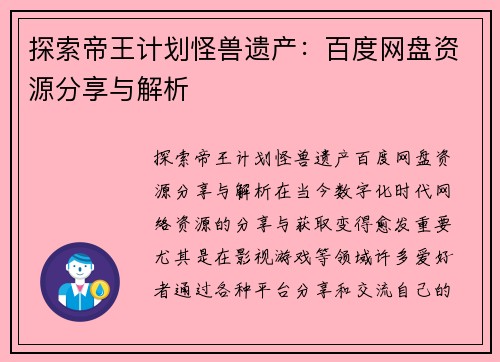 探索帝王计划怪兽遗产：百度网盘资源分享与解析

探索帝王计划怪兽遗产百度网盘资源分享与解析在当今数字化时代网络资源的分享与获取变得愈发重要尤其是在影视游戏等领域许多爱好者通过各种平台分享和交流自己的